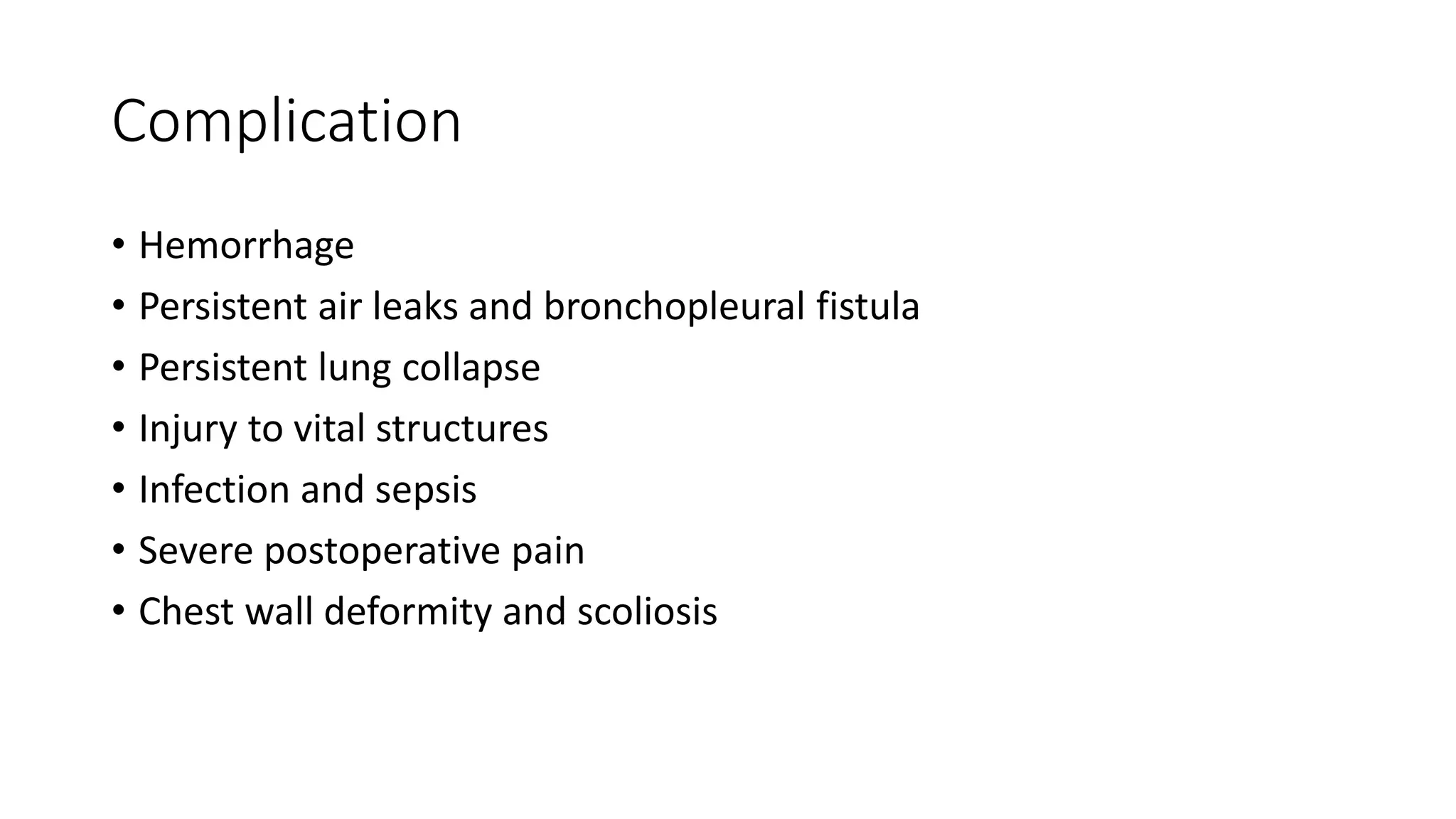 Complication

• Hemorrhage
• Persistent air leaks and bronchopleural fistula
• Persistent lung collapse
• Injury to vital structures
• Infection and sepsis
• Severe postoperative pain
• Chest wall deformity and scoliosis